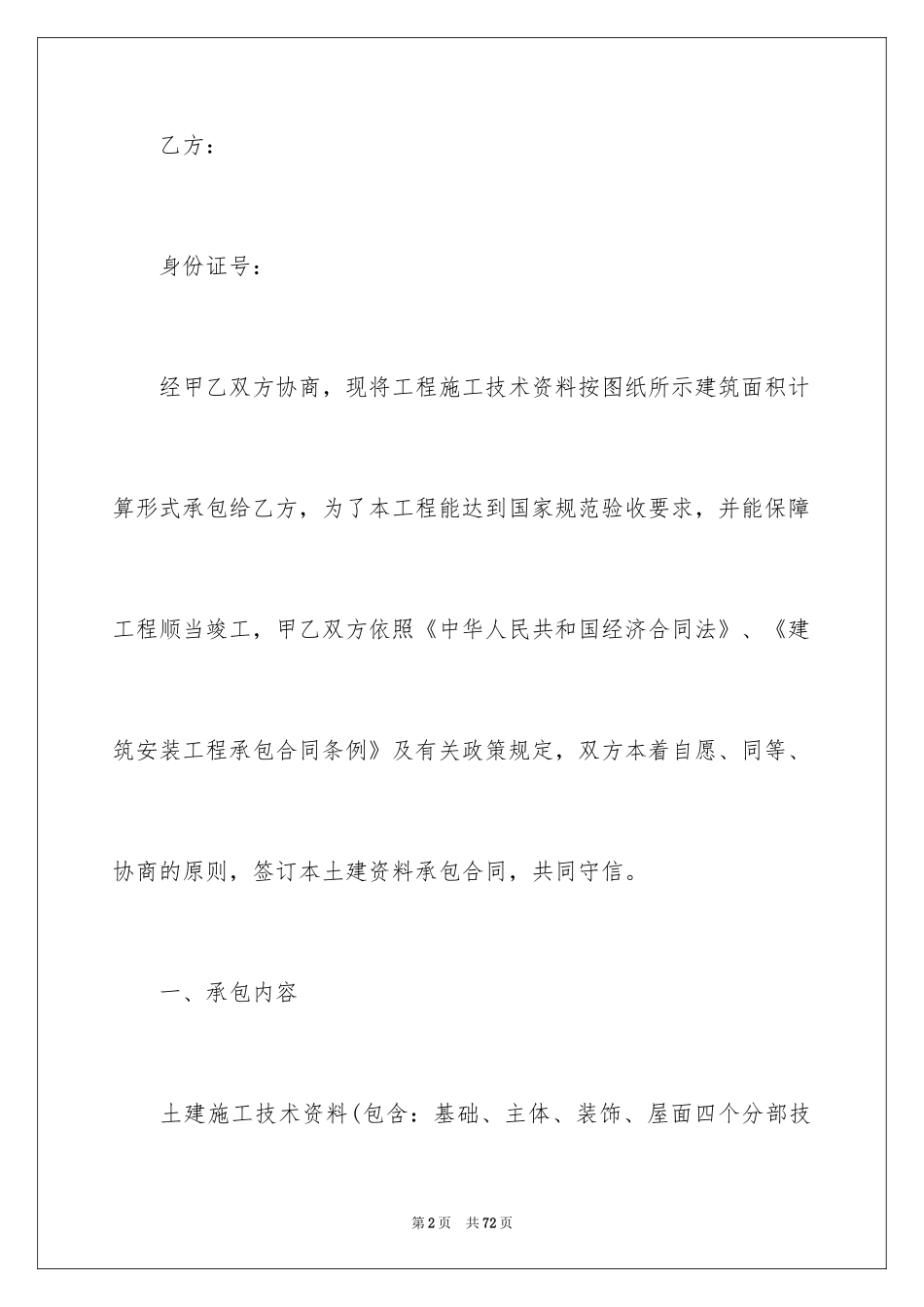 乙方：

身份证号：

经甲乙双方协商，现将工程施工技术资料按图纸所示建筑面积计算形式承包给乙方，为了本工程能达到国家规范验收要求，并能保障工程顺当竣工，甲乙双方依照《中华人民共和国经济合同法》、《建筑安装工程承包合同条例》及有关政策规定，双方本着自愿、同等、协商的原则，签订本土建资料承包合同，共同守信。

一、承包内容

土建施工技术资料(包含：基础、主体、装饰、屋面四个分部技

第2页 共72页